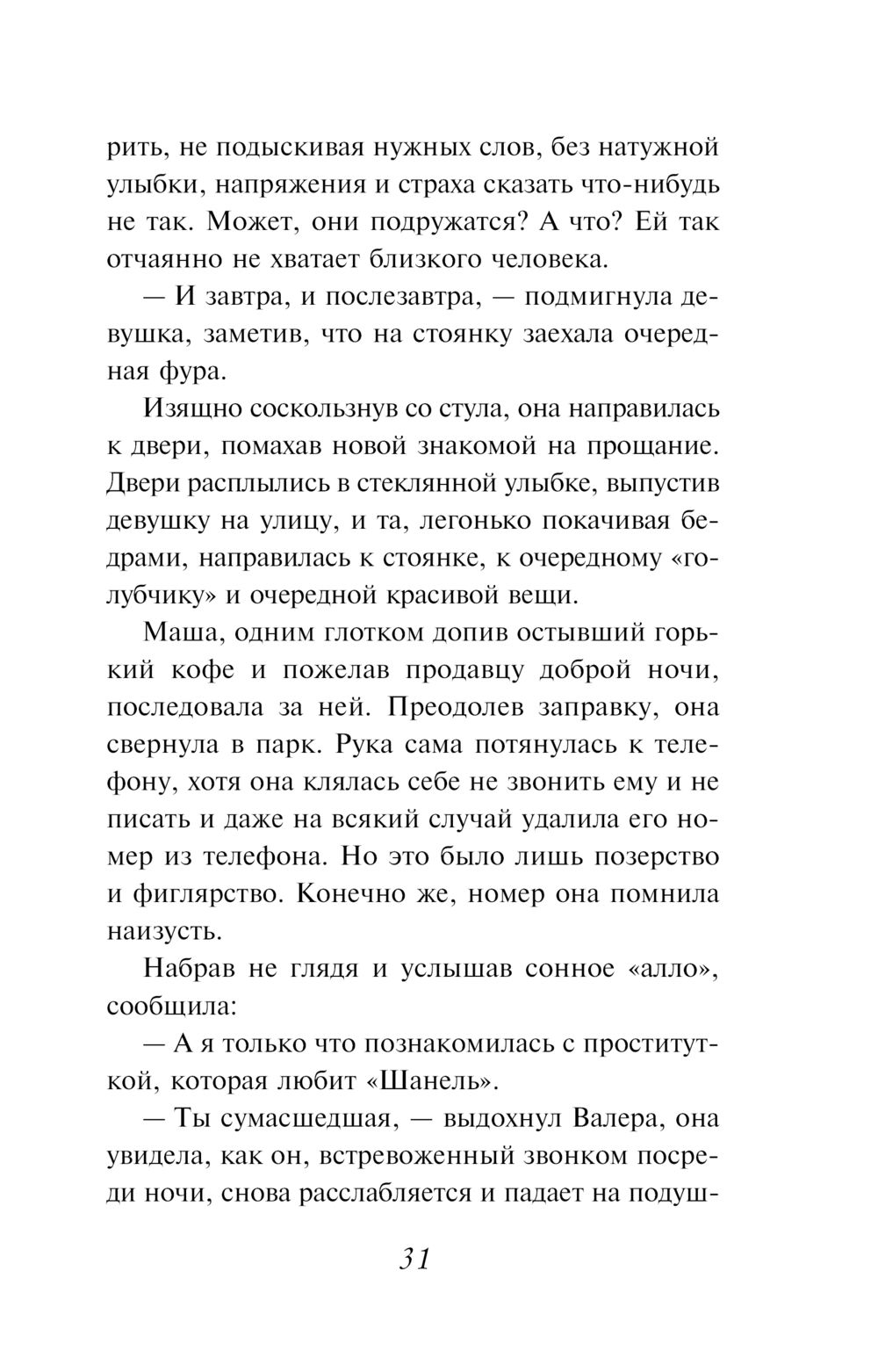 рить, не подыскивая нужных слов, без натужной улыбки, напряжения и страха сказать что-нибудь не так. Может, они подружатся? А что? Ей так отчаянно не хватает близкого человека.

— И завтра, и послезавтра, — подмигнула девушка, заметив, что на стоянку заехала очередная фура.

Изящно соскользнув со стула, она направилась к двери, помахав новой знакомой на прощание. Двери расплылись в стеклянной улыбке, выпустив девушку на улицу, и та, легонько покачивая бедрами, направилась к стоянке, к очередному «голубчику» и очередной красивой вещи.

Маша, одним глотком допив остывший горький кофе и пожелав продавцу доброй ночи, последовала за ней. Преодолев заправку, она свернула в парк. Рука сама потянулась к телефону, хотя она клялась себе не звонить ему и не писать и даже на всякий случай удалила его номер из телефона. Но это было лишь позерство и фиглярство. Конечно же, номер она помнила наизусть.

Набрав не глядя и услышав сонное «алло», сообщила:

— А я только что познакомилась с проституткой, которая любит «Шанель».

— Ты сумасшедшая, — выдохнул Валера, она увидела, как он, встревоженный звонком посреди ночи, снова расслабляется и падает на подуш-

31